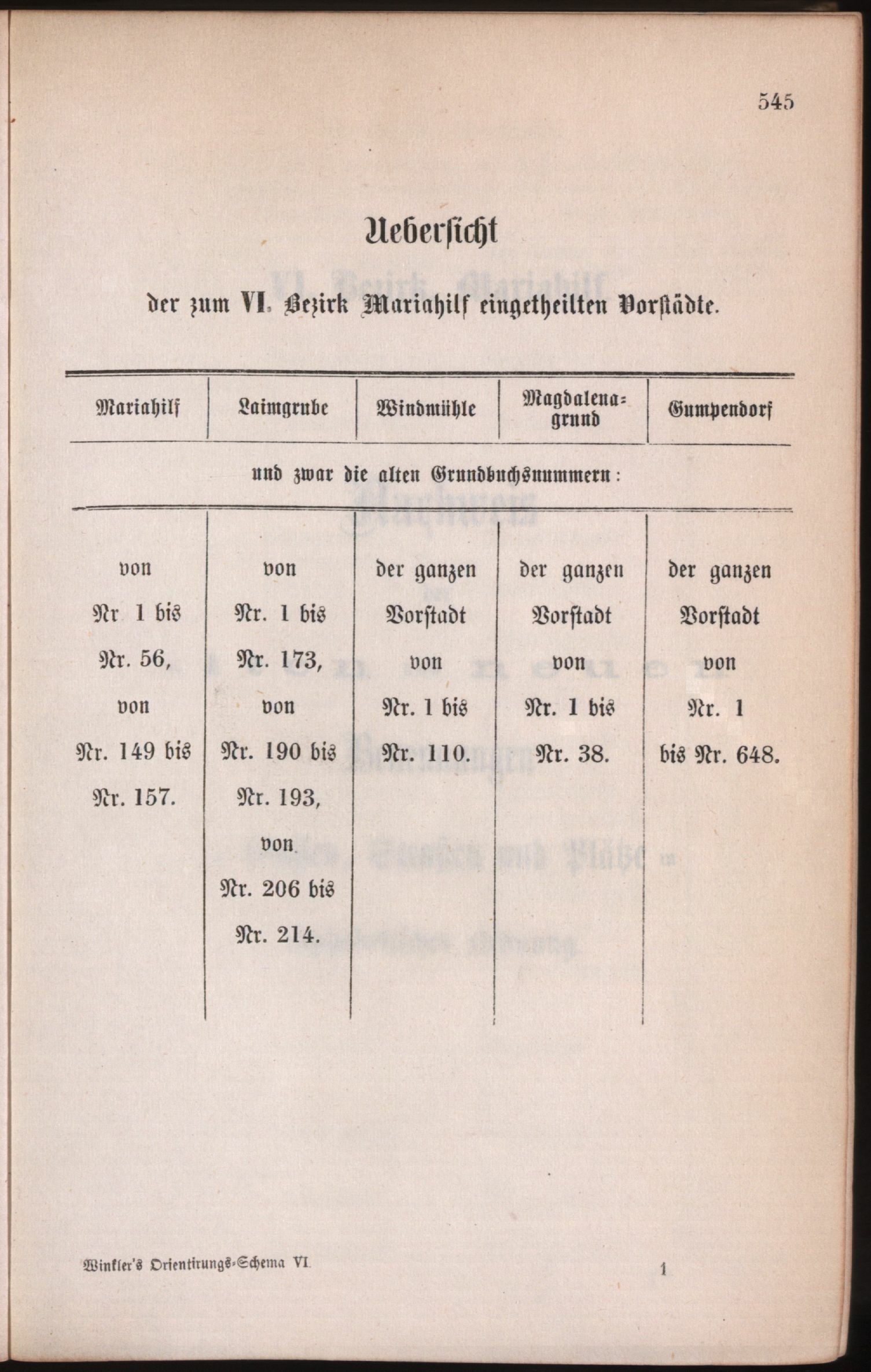 545

Uebersicht

der zum VI. Bezirk Mariahilf eingetheilten Vorstädte.

| Mariahilf | Laimgrube | Windmühle | Magdalenagrund | Gumpendorf |
|---|---|---|---|---|
| und zwar die alten Grundbuchsnummern: | | | | |
| von Nr 1 bis Nr. 56, von Nr. 149 bis Nr. 157. | von Nr. 1 bis Nr. 173, von Nr. 190 bis Nr. 193, von Nr. 206 bis Nr. 214. | der ganzen Vorstadt von Nr. 1 bis Nr. 110. | der ganzen Vorstadt von Nr. 1 bis Nr. 38. | der ganzen Vorstadt von Nr. 1 bis Nr. 648. |

Winkler's Orientirungs-Schema VI. 1